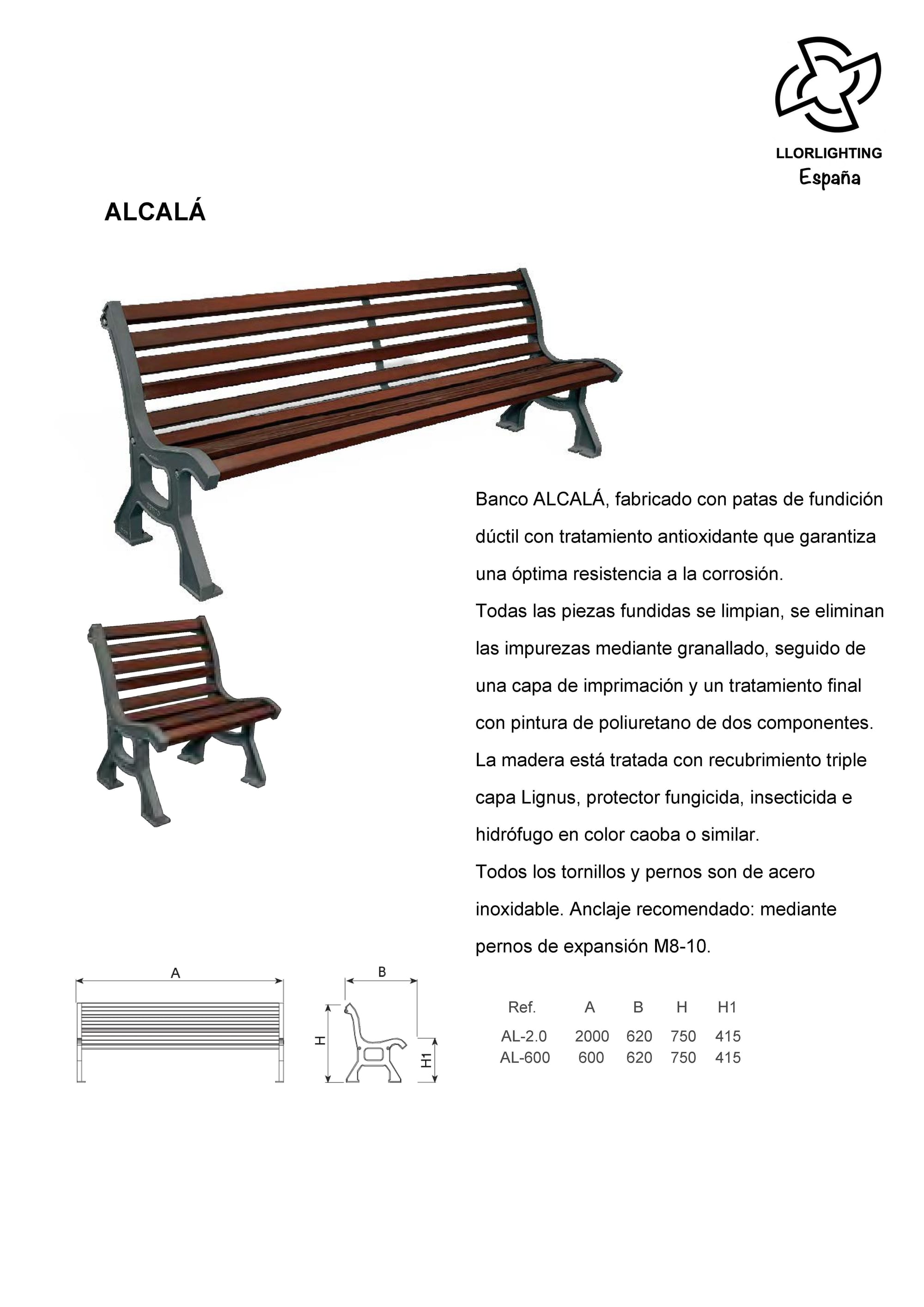 LLORLIGHTING
España

ALCALÁ

Banco ALCALÁ, fabricado con patas de fundición dúctil con tratamiento antioxidante que garantiza una óptima resistencia a la corrosión.
Todas las piezas fundidas se limpian, se eliminan las impurezas mediante granallado, seguido de una capa de imprimación y un tratamiento final con pintura de poliuretano de dos componentes.
La madera está tratada con recubrimiento triple capa Lignus, protector fungicida, insecticida e hidrófugo en color caoba o similar.
Todos los tornillos y pernos son de acero inoxidable. Anclaje recomendado: mediante pernos de expansión M8-10.

A

B

H

H1

| Ref. | A | B | H | H1 |
|---|---|---|---|---|
| AL-2.0 | 2000 | 620 | 750 | 415 |
| AL-600 | 600 | 620 | 750 | 415 |